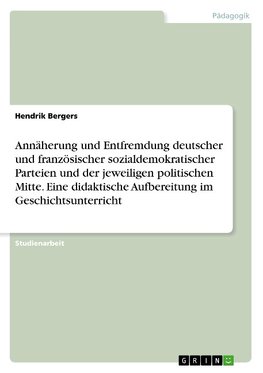 Pädagogik

Hendrik Bergers

Annäherung und Entfremdung deutscher und französischer sozialdemokratischer Parteien und der jeweiligen politischen Mitte. Eine didaktische Aufbereitung im Geschichtsunterricht

Studienarbeit

GRIN